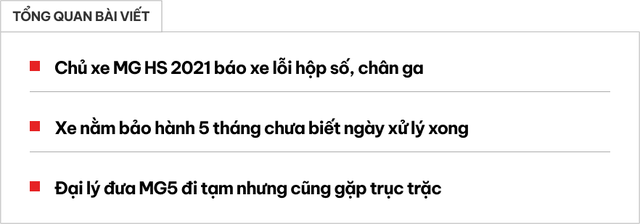 TỔNG QUAN BÀI VIẾT

Chủ xe MG HS 2021 báo xe lỗi hộp số, chân ga

Xe nằm bảo hành 5 tháng chưa biết ngày xử lý xong

Đại lý đưa MG5 đi tạm nhưng cũng gặp trục trặc